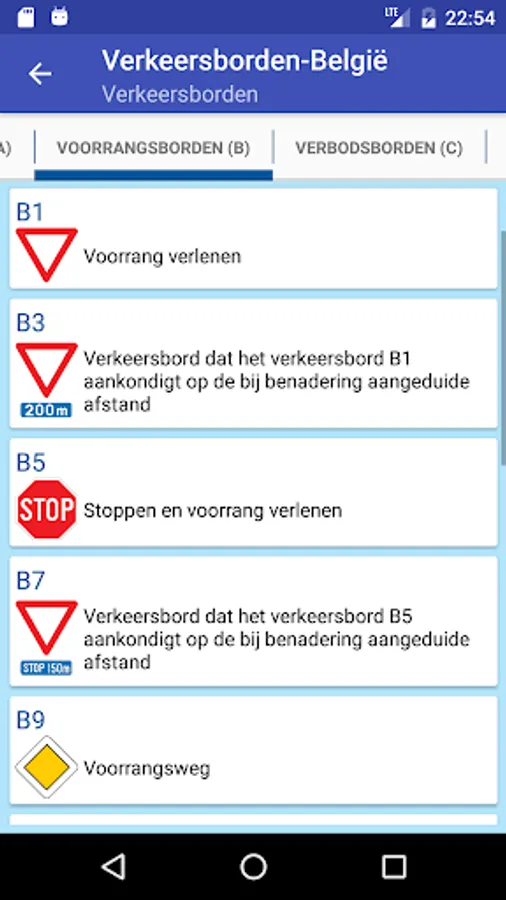 LTE 22:54

Verkeersborden-België
Verkeersborden

A) VOORRANGSBORDEN (B) VERBODSBORDEN (C)

B1
Voorrang verlenen

B3
200m
Verkeersbord dat het verkeersbord B1 aankondigt op de bij benadering aangeduide afstand

B5
STOP
Stoppen en voorrang verlenen

B7
STOP 150m
Verkeersbord dat het verkeersbord B5 aankondigt op de bij benadering aangeduide afstand

B9
Voorrangsweg